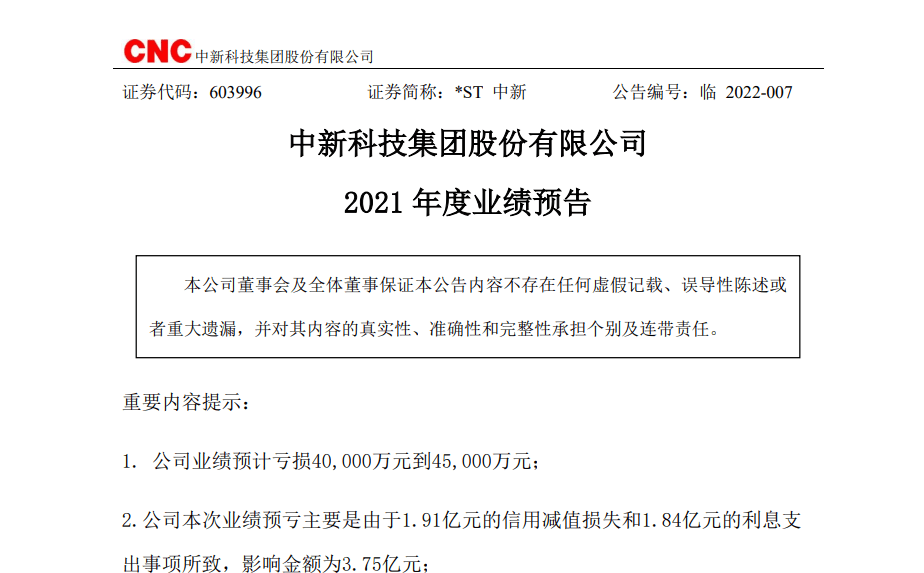 CNC 中新科技集团股份有限公司

证券代码：603996　　证券简称：*ST 中新　　公告编号：临 2022-007

中新科技集团股份有限公司

2021 年度业绩预告

本公司董事会及全体董事保证本公告内容不存在任何虚假记载、误导性陈述或者重大遗漏，并对其内容的真实性、准确性和完整性承担个别及连带责任。

重要内容提示：

1. 公司业绩预计亏损40,000万元到45,000万元；

2.公司本次业绩预亏主要是由于1.91亿元的信用减值损失和1.84亿元的利息支出事项所致，影响金额为3.75亿元；